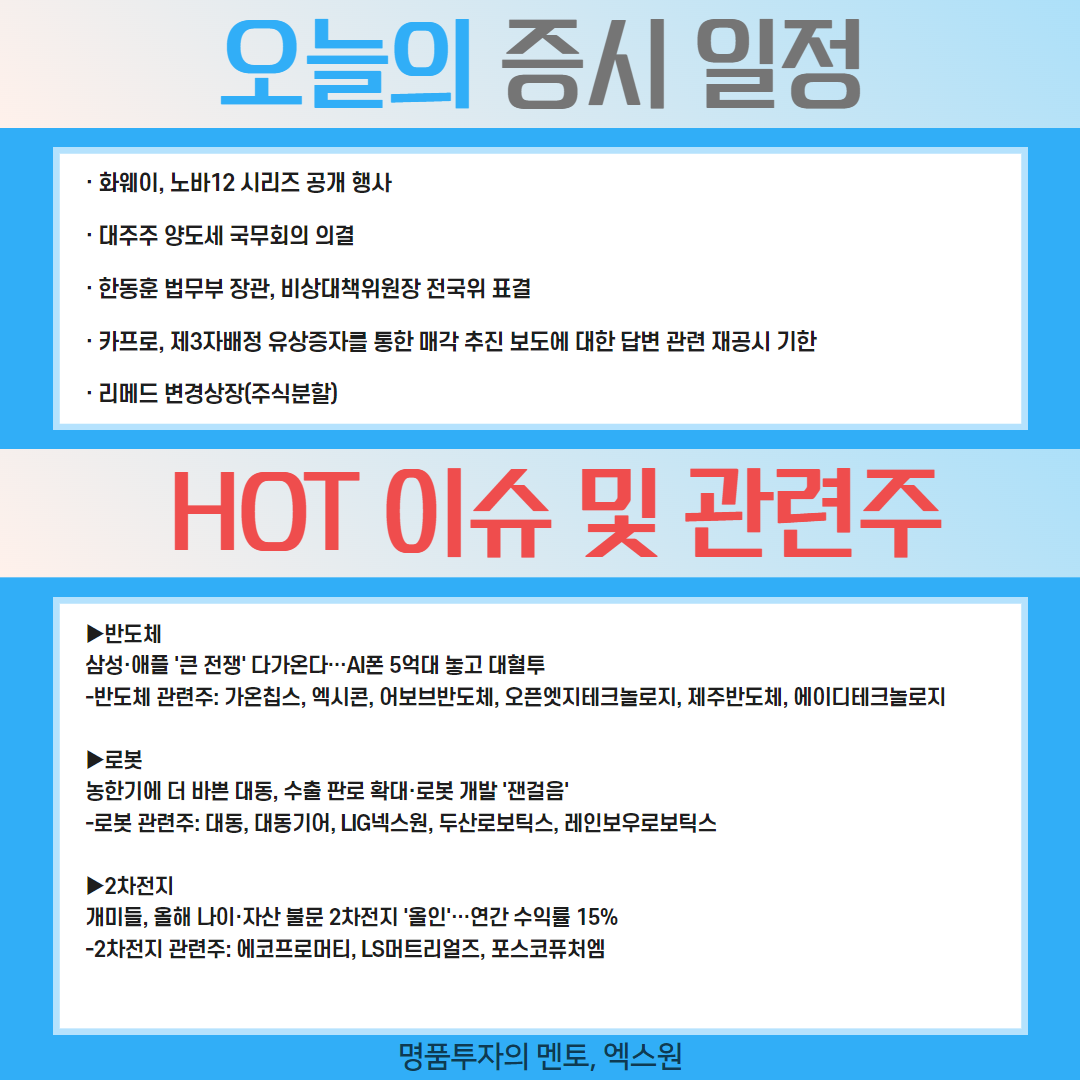 오늘의 증시 일정

· 화웨이, 노바12 시리즈 공개 행사

· 대주주 양도세 국무회의 의결

· 한동훈 법무부 장관, 비상대책위원장 전국위 표결

· 카프로, 제3자배정 유상증자를 통한 매각 추진 보도에 대한 답변 관련 재공시 기한

· 리메드 변경상장(주식분할)

HOT 이슈 및 관련주

▶반도체
삼성·애플 '큰 전쟁' 다가온다…AI폰 5억대 놓고 대혈투
-반도체 관련주: 가온칩스, 엑시콘, 어보브반도체, 오픈엣지테크놀로지, 제주반도체, 에이디테크놀로지

▶로봇
농한기에 더 바쁜 대동, 수출 판로 확대·로봇 개발 '잰걸음'
-로봇 관련주: 대동, 대동기어, LIG넥스원, 두산로보틱스, 레인보우로보틱스

▶2차전지
개미들, 올해 나이·자산 불문 2차전지 '올인'…연간 수익률 15%
-2차전지 관련주: 에코프로머티, LS머트리얼즈, 포스코퓨처엠

명품투자의 멘토, 엑스원